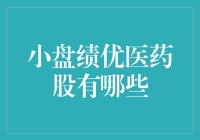 小盘绩优医药股有哪些